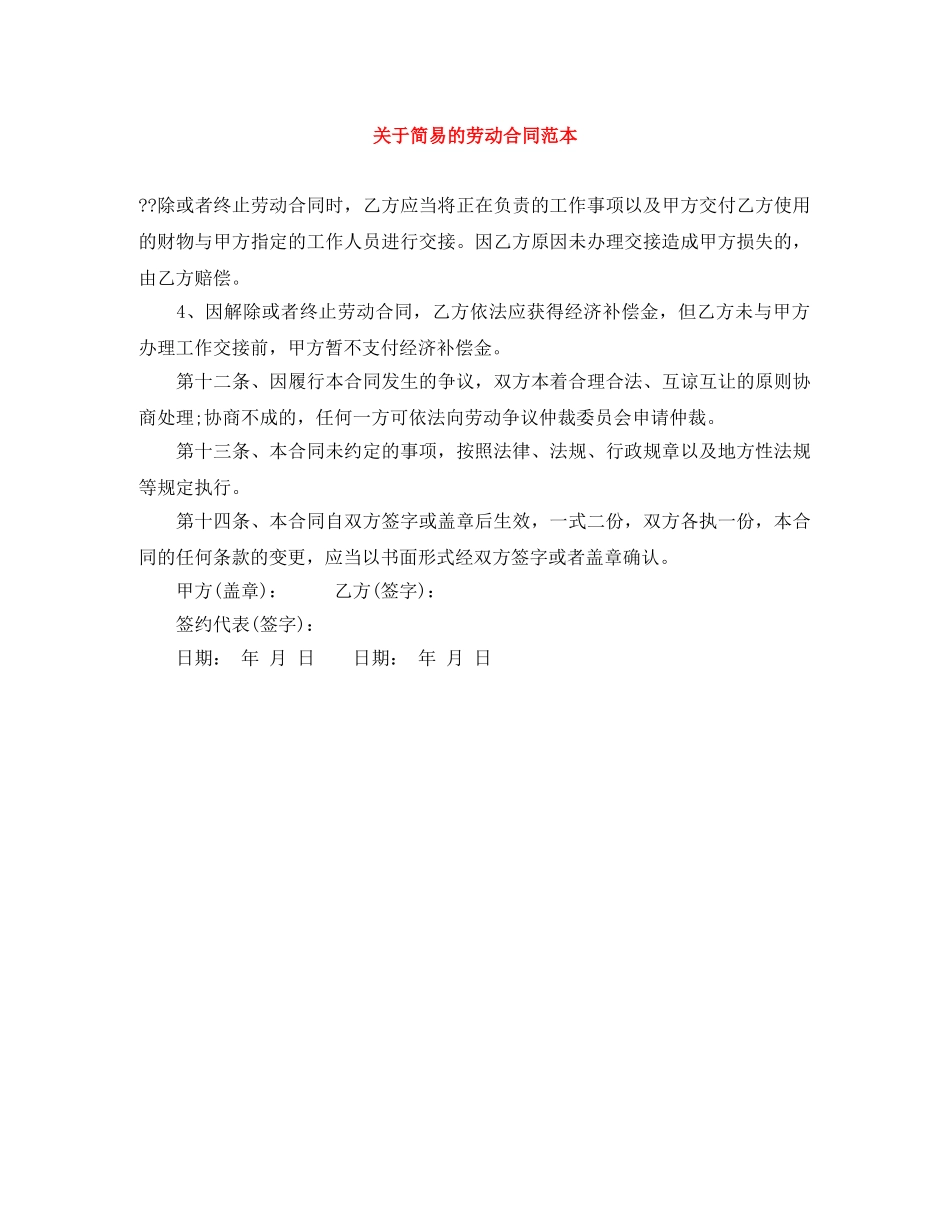 关于简易的劳动合同范本

??除或者终止劳动合同时，乙方应当将正在负责的工作事项以及甲方交付乙方使用的财物与甲方指定的工作人员进行交接。因乙方原因未办理交接造成甲方损失的，由乙方赔偿。

4、因解除或者终止劳动合同，乙方依法应获得经济补偿金，但乙方未与甲方办理工作交接前，甲方暂不支付经济补偿金。

第十二条、因履行本合同发生的争议，双方本着合理合法、互谅互让的原则协商处理;协商不成的，任何一方可依法向劳动争议仲裁委员会申请仲裁。

第十三条、本合同未约定的事项，按照法律、法规、行政规章以及地方性法规等规定执行。

第十四条、本合同自双方签字或盖章后生效，一式二份，双方各执一份，本合同的任何条款的变更，应当以书面形式经双方签字或者盖章确认。

甲方(盖章)： 乙方(签字)：

签约代表(签字)：

日期： 年 月 日 日期： 年 月 日